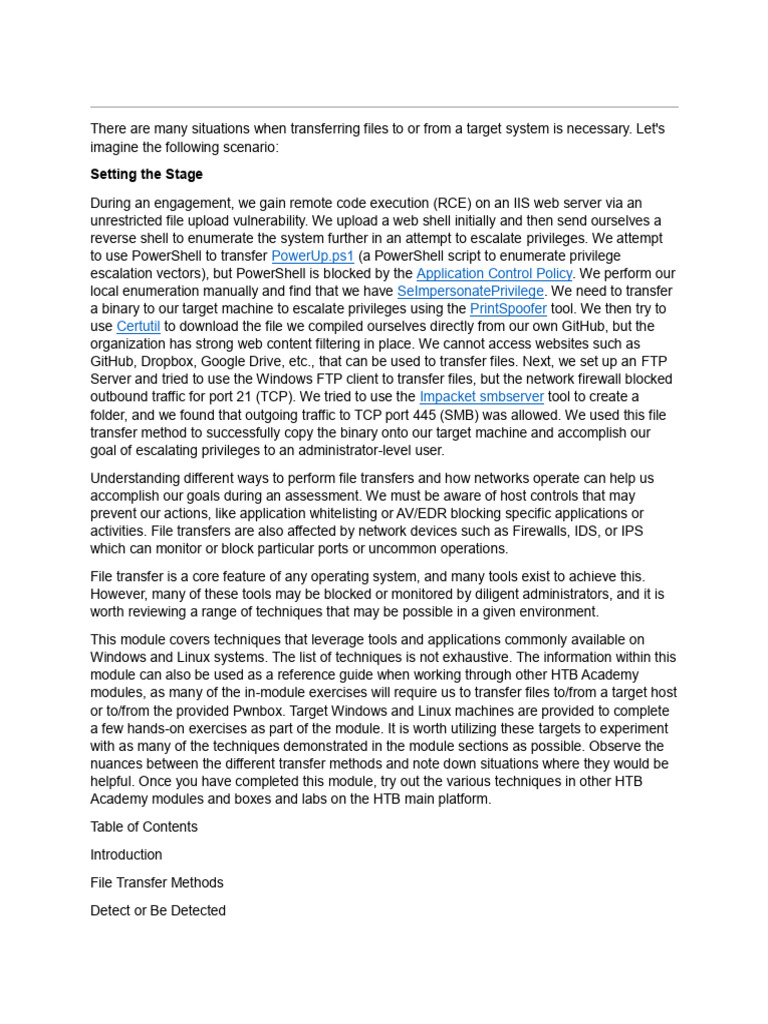 There are many situations when transferring files to or from a target system is necessary. Let's imagine the following scenario:

Setting the Stage

During an engagement, we gain remote code execution (RCE) on an IIS web server via an unrestricted file upload vulnerability. We upload a web shell initially and then send ourselves a reverse shell to enumerate the system further in an attempt to escalate privileges. We attempt to use PowerShell to transfer PowerUp.ps1 (a PowerShell script to enumerate privilege escalation vectors), but PowerShell is blocked by the Application Control Policy. We perform our local enumeration manually and find that we have SeImpersonatePrivilege. We need to transfer a binary to our target machine to escalate privileges using the PrintSpoofer tool. We then try to use Certutil to download the file we compiled ourselves directly from our own GitHub, but the organization has strong web content filtering in place. We cannot access websites such as GitHub, Dropbox, Google Drive, etc., that can be used to transfer files. Next, we set up an FTP Server and tried to use the Windows FTP client to transfer files, but the network firewall blocked outbound traffic for port 21 (TCP). We tried to use the Impacket smbserver tool to create a folder, and we found that outgoing traffic to TCP port 445 (SMB) was allowed. We used this file transfer method to successfully copy the binary onto our target machine and accomplish our goal of escalating privileges to an administrator-level user.

Understanding different ways to perform file transfers and how networks operate can help us accomplish our goals during an assessment. We must be aware of host controls that may prevent our actions, like application whitelisting or AV/EDR blocking specific applications or activities. File transfers are also affected by network devices such as Firewalls, IDS, or IPS which can monitor or block particular ports or uncommon operations.

File transfer is a core feature of any operating system, and many tools exist to achieve this. However, many of these tools may be blocked or monitored by diligent administrators, and it is worth reviewing a range of techniques that may be possible in a given environment.

This module covers techniques that leverage tools and applications commonly available on Windows and Linux systems. The list of techniques is not exhaustive. The information within this module can also be used as a reference guide when working through other HTB Academy modules, as many of the in-module exercises will require us to transfer files to/from a target host or to/from the provided Pwnbox. Target Windows and Linux machines are provided to complete a few hands-on exercises as part of the module. It is worth utilizing these targets to experiment with as many of the techniques demonstrated in the module sections as possible. Observe the nuances between the different transfer methods and note down situations where they would be helpful. Once you have completed this module, try out the various techniques in other HTB Academy modules and boxes and labs on the HTB main platform.

Table of Contents

Introduction

File Transfer Methods

Detect or Be Detected